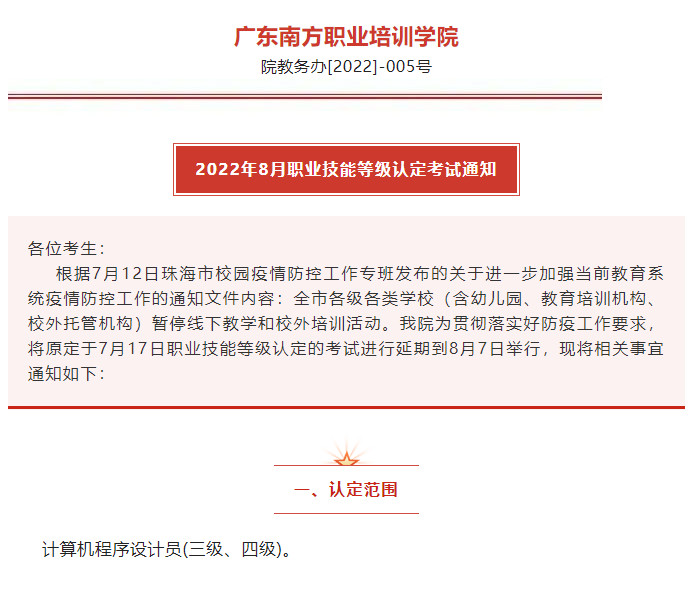 广东南方职业培训学院

院教务办[2022]-005号

2022年8月职业技能等级认定考试通知

各位考生：

根据7月12日珠海市校园疫情防控工作专班发布的关于进一步加强当前教育系统疫情防控工作的通知文件内容：全市各级各类学校（含幼儿园、教育培训机构、校外托管机构）暂停线下教学和校外培训活动。我院为贯彻落实好防疫工作要求，将原定于7月17日职业技能等级认定的考试进行延期到8月7日举行，现将相关事宜通知如下：

一、认定范围

计算机程序设计员(三级、四级)。